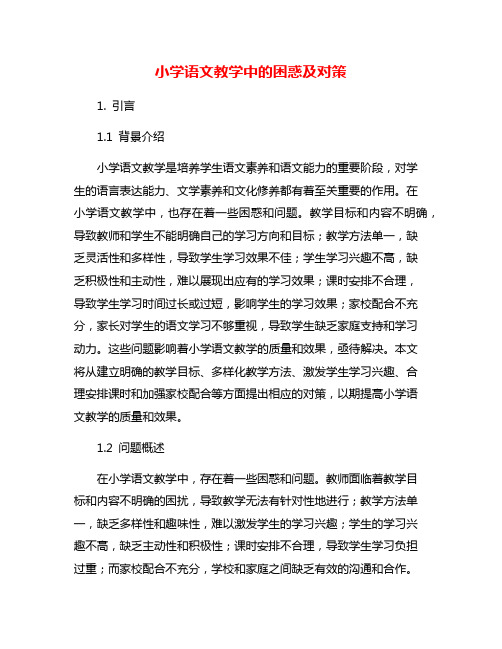 小学语文教学中的困惑及对策

1. 引言

1.1 背景介绍

小学语文教学是培养学生语文素养和语文能力的重要阶段，对学生的语言表达能力、文学素养和文化修养都有着至关重要的作用。在小学语文教学中，也存在着一些困惑和问题。教学目标和内容不明确，导致教师和学生不能明确自己的学习方向和目标；教学方法单一，缺乏灵活性和多样性，导致学生学习效果不佳；学生学习兴趣不高，缺乏积极性和主动性，难以展现出应有的学习效果；课时安排不合理，导致学生学习时间过长或过短，影响学生的学习效果；家校配合不充分，家长对学生的语文学习不够重视，导致学生缺乏家庭支持和学习动力。这些问题影响着小学语文教学的质量和效果，亟待解决。本文将从建立明确的教学目标、多样化教学方法、激发学生学习兴趣、合理安排课时和加强家校配合等方面提出相应的对策，以期提高小学语文教学的质量和效果。

1.2 问题概述

在小学语文教学中，存在着一些困惑和问题。教师面临着教学目标和内容不明确的困扰，导致教学无法有针对性地进行；教学方法单一，缺乏多样性和趣味性，难以激发学生的学习兴趣；学生的学习兴趣不高，缺乏主动性和积极性；课时安排不合理，导致学生学习负担过重；而家校配合不充分，学校和家庭之间缺乏有效的沟通和合作。